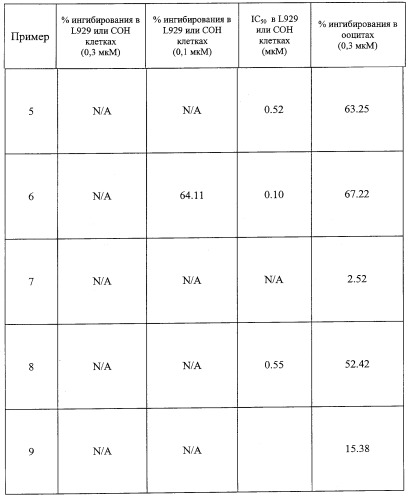 | Пример | % ингибирования в L929 или COH клетках (0,3 мкМ) | % ингибирования в L929 или COH клетках (0,1 мкМ) | $IC_{50}$ в L929 или COH клетках (мкМ) | % ингибирования в ооцитах (0,3 мкМ) |
|---|---|---|---|---|
| 5 | N/A | N/A | 0.52 | 63.25 |
| 6 | N/A | 64.11 | 0.10 | 67.22 |
| 7 | N/A | N/A | N/A | 2.52 |
| 8 | N/A | N/A | 0.55 | 52.42 |
| 9 | N/A | N/A | | 15.38 |